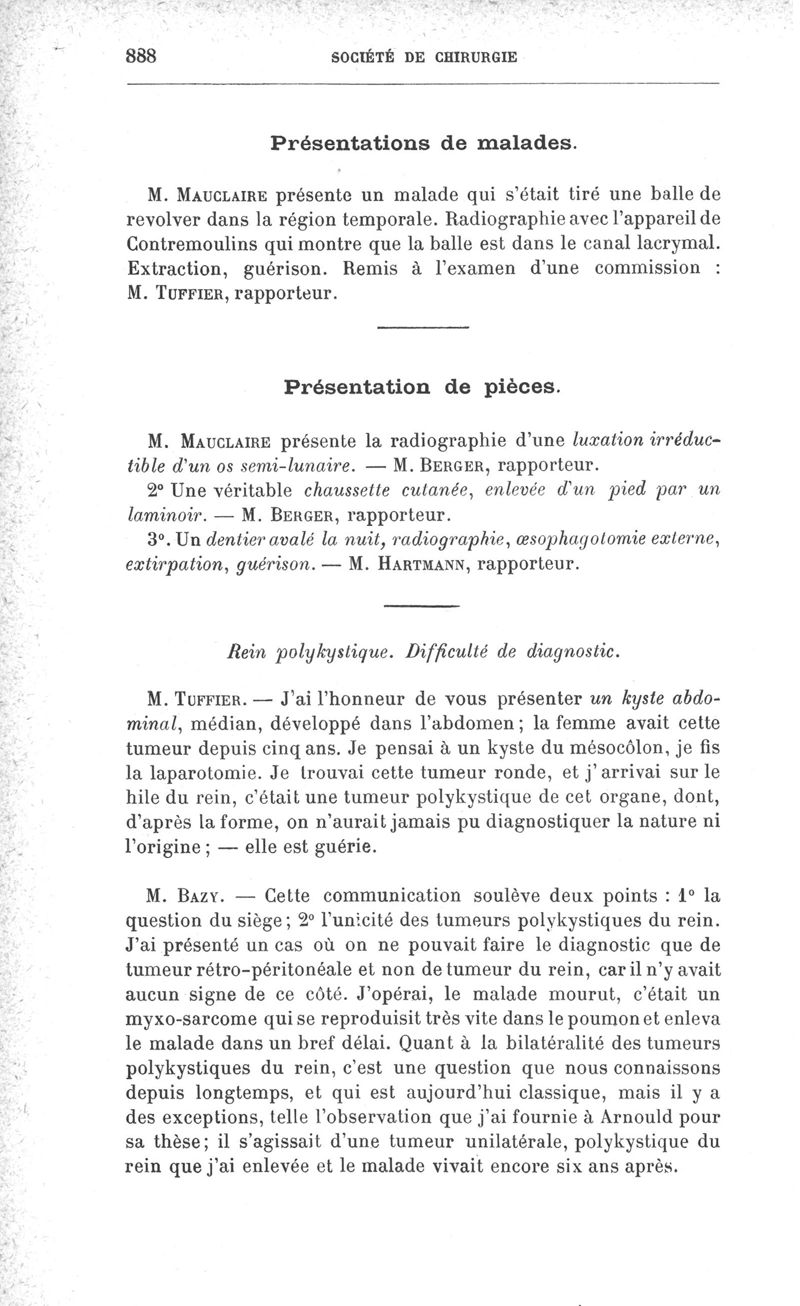 888 SOCIÉTÉ DE CHIRURGIE

Présentations de malades.

M. Mauclaire présente un malade qui s'était tiré une balle de revolver dans la région temporale. Radiographie avec l'appareil de Contremoulins qui montre que la balle est dans le canal lacrymal. Extraction, guérison. Remis à l'examen d'une commission : M. Tuffier, rapporteur.

Présentation de pièces.

M. Mauclaire présente la radiographie d'une luxation irréductible d'un os semi-lunaire. — M. Berger, rapporteur.

2° Une véritable chaussette cutanée, enlevée d'un pied par un laminoir. — M. Berger, rapporteur.

3°. Un dentier avalé la nuit, radiographie, œsophagotomie externe, extirpation, guérison. — M. Hartmann, rapporteur.

Rein polykystique. Difficulté de diagnostic.

M. Tuffier. — J'ai l'honneur de vous présenter un kyste abdominal, médian, développé dans l'abdomen ; la femme avait cette tumeur depuis cinq ans. Je pensai à un kyste du mésocôlon, je fis la laparotomie. Je trouvai cette tumeur ronde, et j'arrivai sur le hile du rein, c'était une tumeur polykystique de cet organe, dont, d'après la forme, on n'aurait jamais pu diagnostiquer la nature ni l'origine ; — elle est guérie.

M. Bazy. — Cette communication soulève deux points : 1° la question du siège ; 2° l'unicité des tumeurs polykystiques du rein. J'ai présenté un cas où on ne pouvait faire le diagnostic que de tumeur rétro-péritonéale et non de tumeur du rein, car il n'y avait aucun signe de ce côté. J'opérai, le malade mourut, c'était un myxo-sarcome qui se reproduisit très vite dans le poumon et enleva le malade dans un bref délai. Quant à la bilatéralité des tumeurs polykystiques du rein, c'est une question que nous connaissons depuis longtemps, et qui est aujourd'hui classique, mais il y a des exceptions, telle l'observation que j'ai fournie à Arnould pour sa thèse ; il s'agissait d'une tumeur unilatérale, polykystique du rein que j'ai enlevée et le malade vivait encore six ans après.